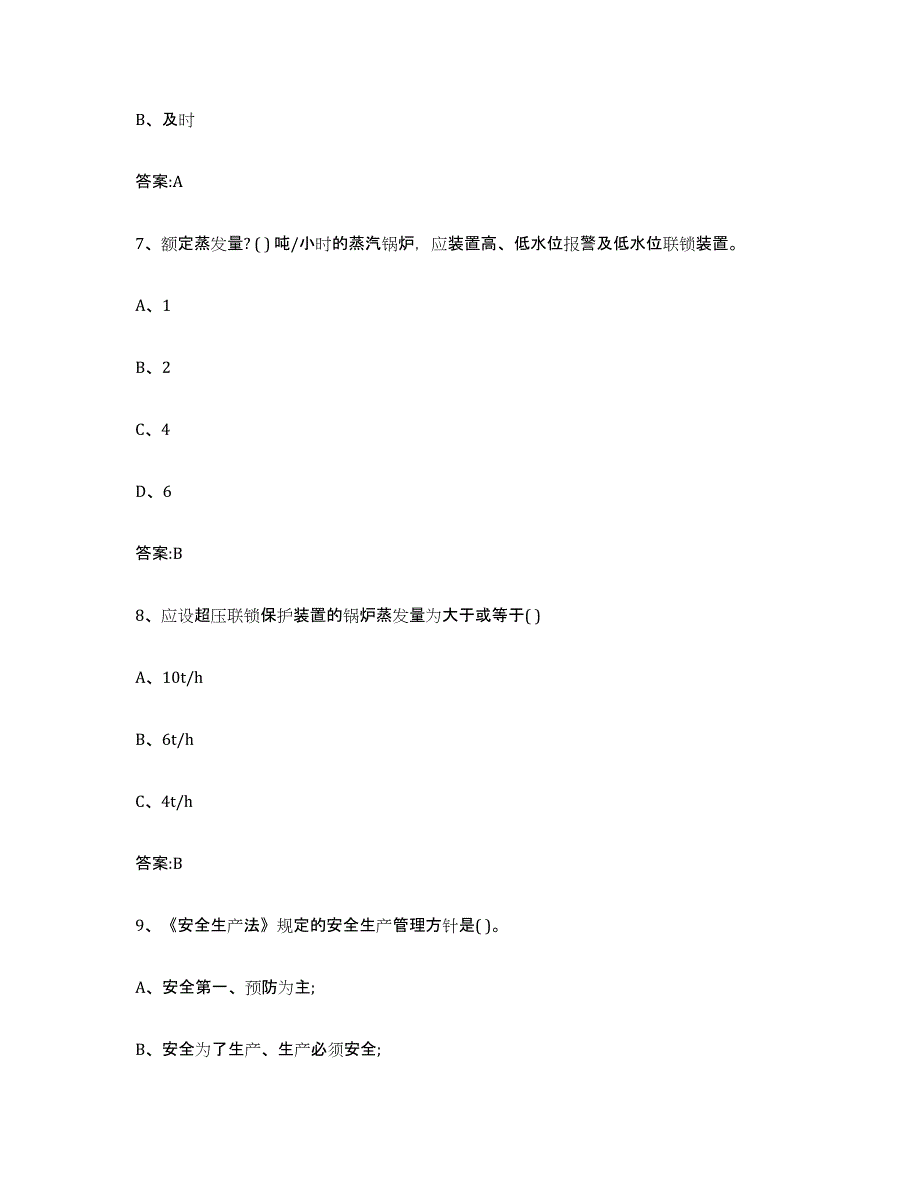 B、及时

答案:A

7、额定蒸发量? ( ) 吨/小时的蒸汽锅炉，应装置高、低水位报警及低水位联锁装置。

A、1

B、2

C、4

D、6

答案:B

8、应设超压联锁保护装置的锅炉蒸发量为大于或等于( )

A、10t/h

B、6t/h

C、4t/h

答案:B

9、《安全生产法》规定的安全生产管理方针是( )。

A、安全第一、预防为主;

B、安全为了生产、生产必须安全;